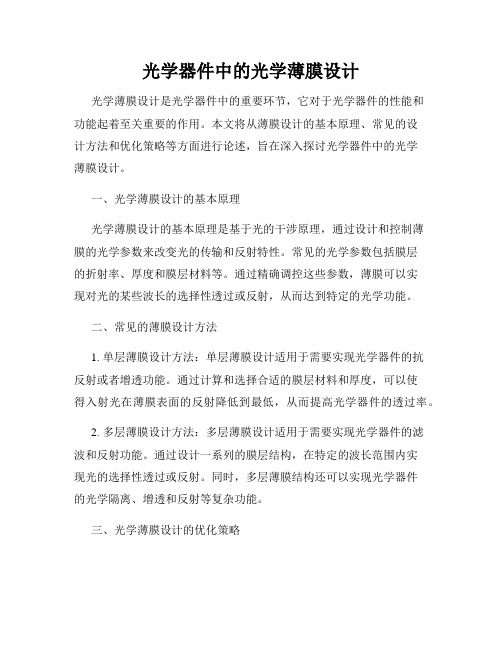 光学器件中的光学薄膜设计

光学薄膜设计是光学器件中的重要环节，它对于光学器件的性能和功能起着至关重要的作用。本文将从薄膜设计的基本原理、常见的设计方法和优化策略等方面进行论述，旨在深入探讨光学器件中的光学薄膜设计。

一、光学薄膜设计的基本原理

光学薄膜设计的基本原理是基于光的干涉原理，通过设计和控制薄膜的光学参数来改变光的传输和反射特性。常见的光学参数包括膜层的折射率、厚度和膜层材料等。通过精确调控这些参数，薄膜可以实现对光的某些波长的选择性透过或反射，从而达到特定的光学功能。

二、常见的薄膜设计方法

1. 单层薄膜设计方法：单层薄膜设计适用于需要实现光学器件的抗反射或者增透功能。通过计算和选择合适的膜层材料和厚度，可以使得入射光在薄膜表面的反射降低到最低，从而提高光学器件的透过率。

2. 多层薄膜设计方法：多层薄膜设计适用于需要实现光学器件的滤波和反射功能。通过设计一系列的膜层结构，在特定的波长范围内实现光的选择性透过或反射。同时，多层薄膜结构还可以实现光学器件的光学隔离、增透和反射等复杂功能。

三、光学薄膜设计的优化策略